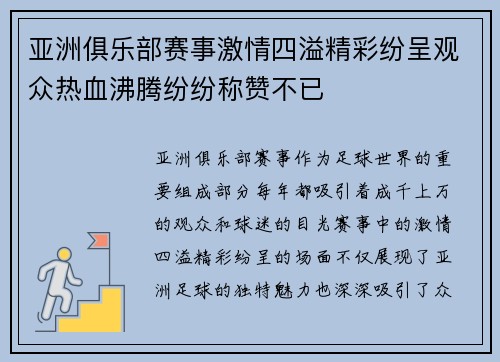 亚洲俱乐部赛事激情四溢精彩纷呈观众热血沸腾纷纷称赞不已

亚洲俱乐部赛事作为足球世界的重要组成部分每年都吸引着成千上万的观众和球迷的目光赛事中的激情四溢精彩纷呈的场面不仅展现了亚洲足球的独特魅力也深深吸引了众